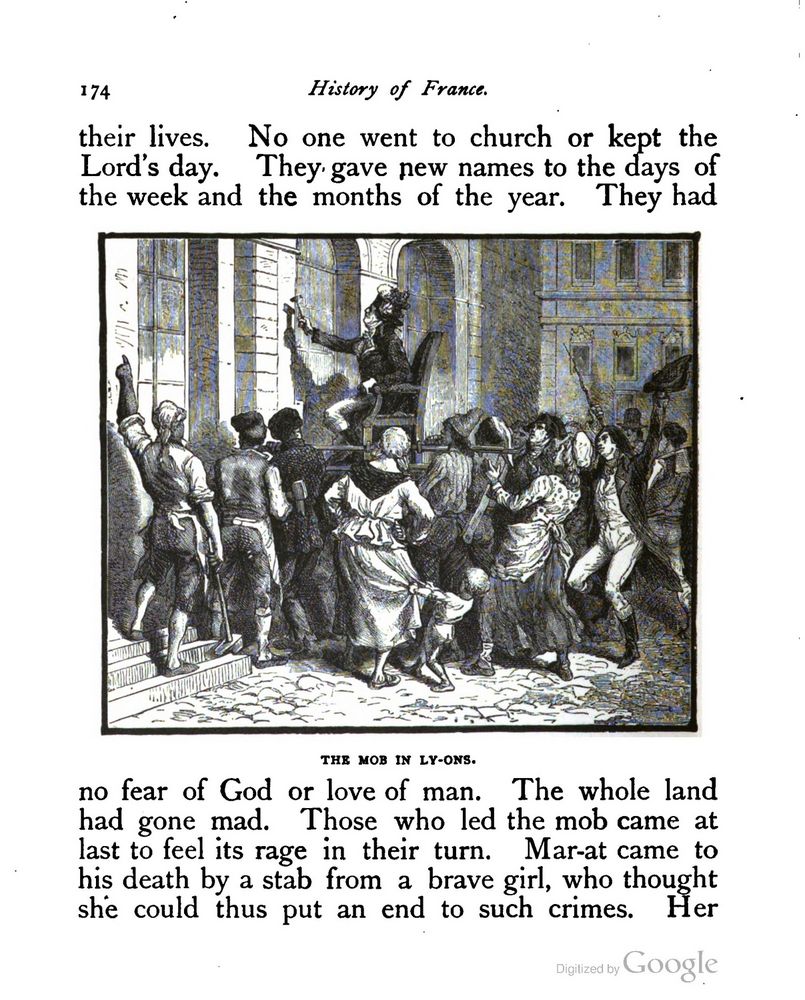 174 History of France.

their lives. No one went to church or kept the Lord's day. They gave new names to the days of the week and the months of the year. They had

THE MOB IN LY-ONS.

no fear of God or love of man. The whole land had gone mad. Those who led the mob came at last to feel its rage in their turn. Mar-at came to his death by a stab from a brave girl, who thought she could thus put an end to such crimes. Her

Digitized by Google